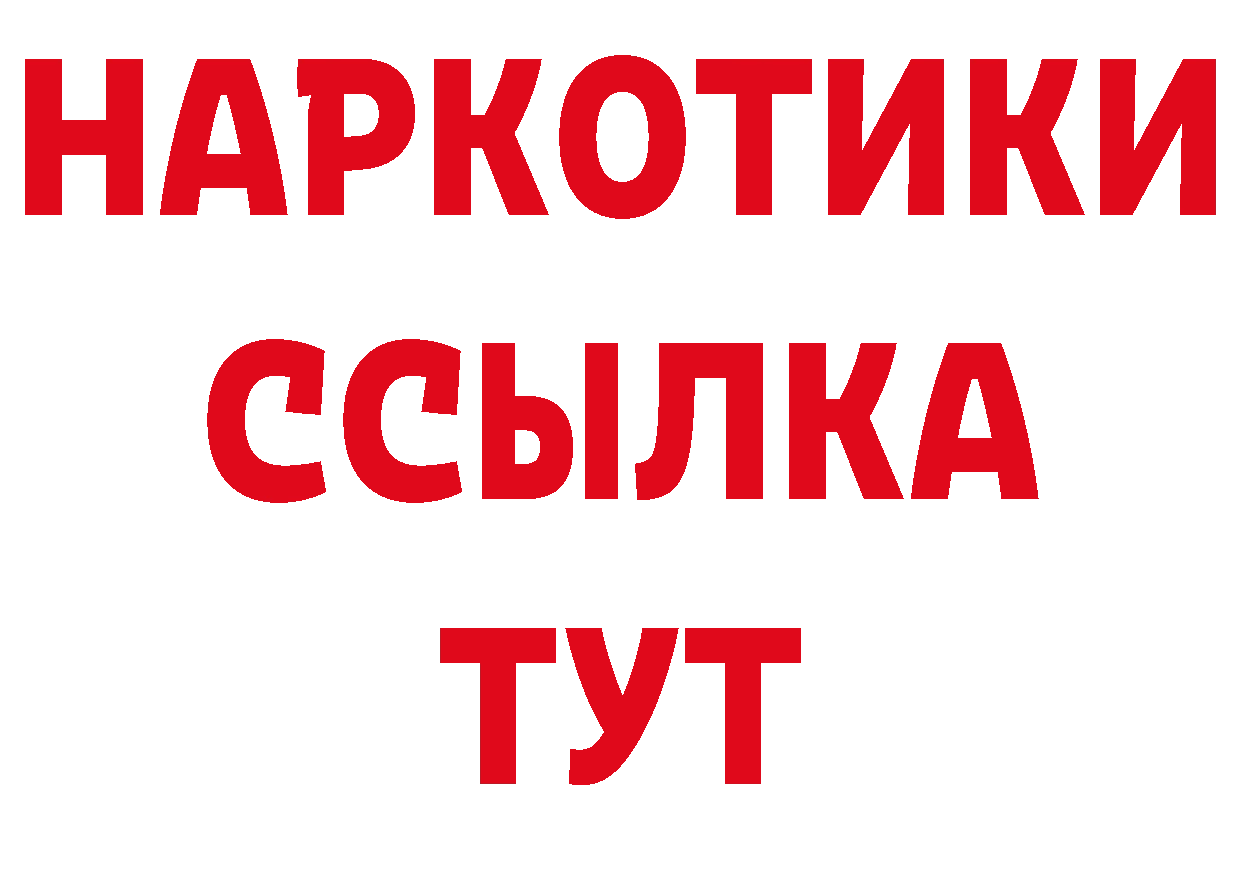 НАРКОТИКИ
ССЫЛКА
ТУТ